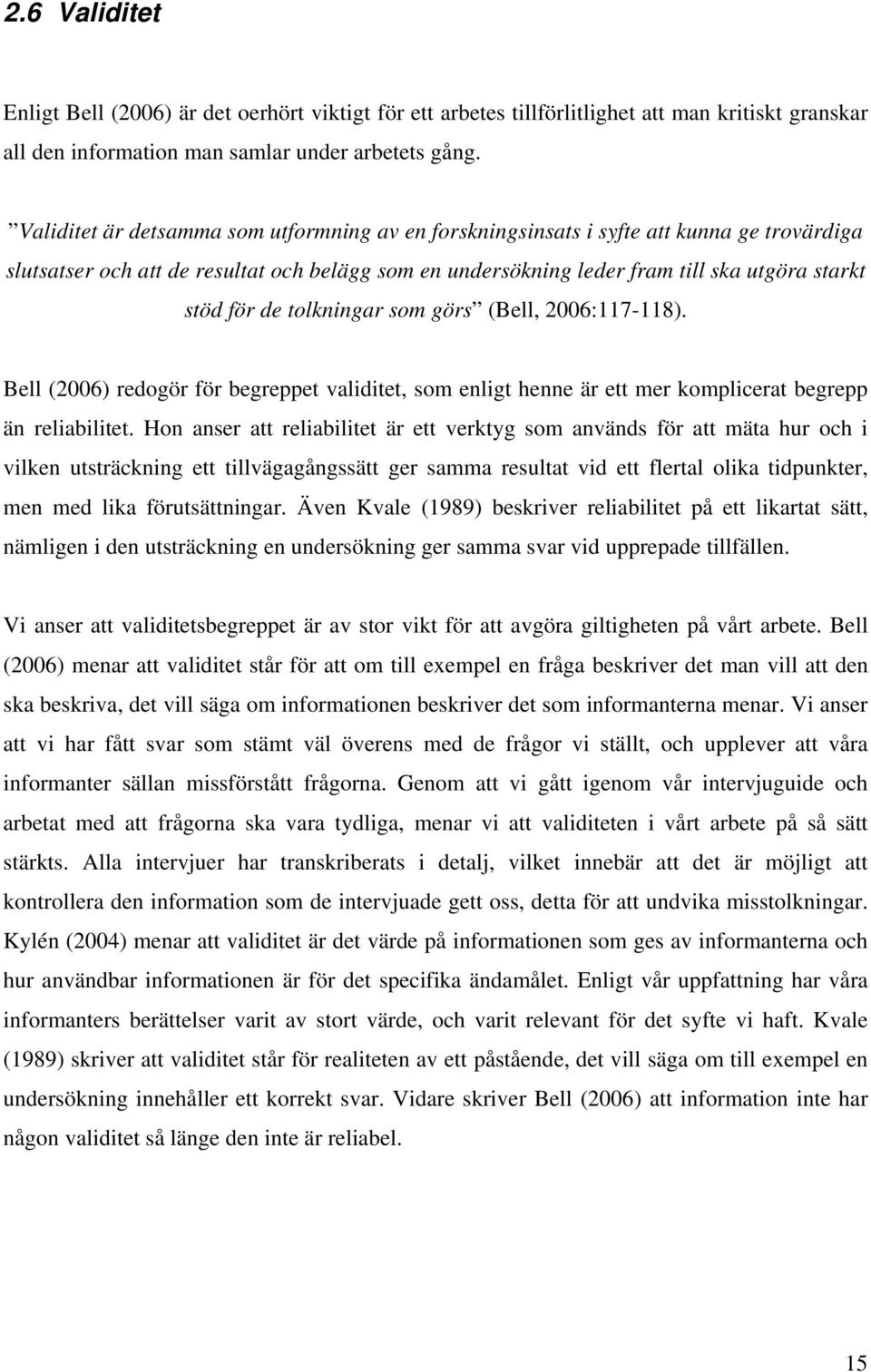 2.6 Validitet

Enligt Bell (2006) är det oerhört viktigt för ett arbetes tillförlitlighet att man kritiskt granskar all den information man samlar under arbetets gång.

”Validitet är detsamma som utformning av en forskningsinsats i syfte att kunna ge trovärdiga slutsatser och att de resultat och belägg som en undersökning leder fram till ska utgöra starkt stöd för de tolkningar som görs” (Bell, 2006:117-118).

Bell (2006) redogör för begreppet validitet, som enligt henne är ett mer komplicerat begrepp än reliabilitet. Hon anser att reliabilitet är ett verktyg som används för att mäta hur och i vilken utsträckning ett tillvägagångssätt ger samma resultat vid ett flertal olika tidpunkter, men med lika förutsättningar. Även Kvale (1989) beskriver reliabilitet på ett likartat sätt, nämligen i den utsträckning en undersökning ger samma svar vid upprepade tillfällen.

Vi anser att validitetsbegreppet är av stor vikt för att avgöra giltigheten på vårt arbete. Bell (2006) menar att validitet står för att om till exempel en fråga beskriver det man vill att den ska beskriva, det vill säga om informationen beskriver det som informanterna menar. Vi anser att vi har fått svar som stämt väl överens med de frågor vi ställt, och upplever att våra informanter sällan missförstått frågorna. Genom att vi gått igenom vår intervjuguide och arbetat med att frågorna ska vara tydliga, menar vi att validiteten i vårt arbete på så sätt stärkts. Alla intervjuer har transkriberats i detalj, vilket innebär att det är möjligt att kontrollera den information som de intervjuade gett oss, detta för att undvika misstolkningar. Kylén (2004) menar att validitet är det värde på informationen som ges av informanterna och hur användbar informationen är för det specifika ändamålet. Enligt vår uppfattning har våra informanters berättelser varit av stort värde, och varit relevant för det syfte vi haft. Kvale (1989) skriver att validitet står för realiteten av ett påstående, det vill säga om till exempel en undersökning innehåller ett korrekt svar. Vidare skriver Bell (2006) att information inte har någon validitet så länge den inte är reliabel.

15